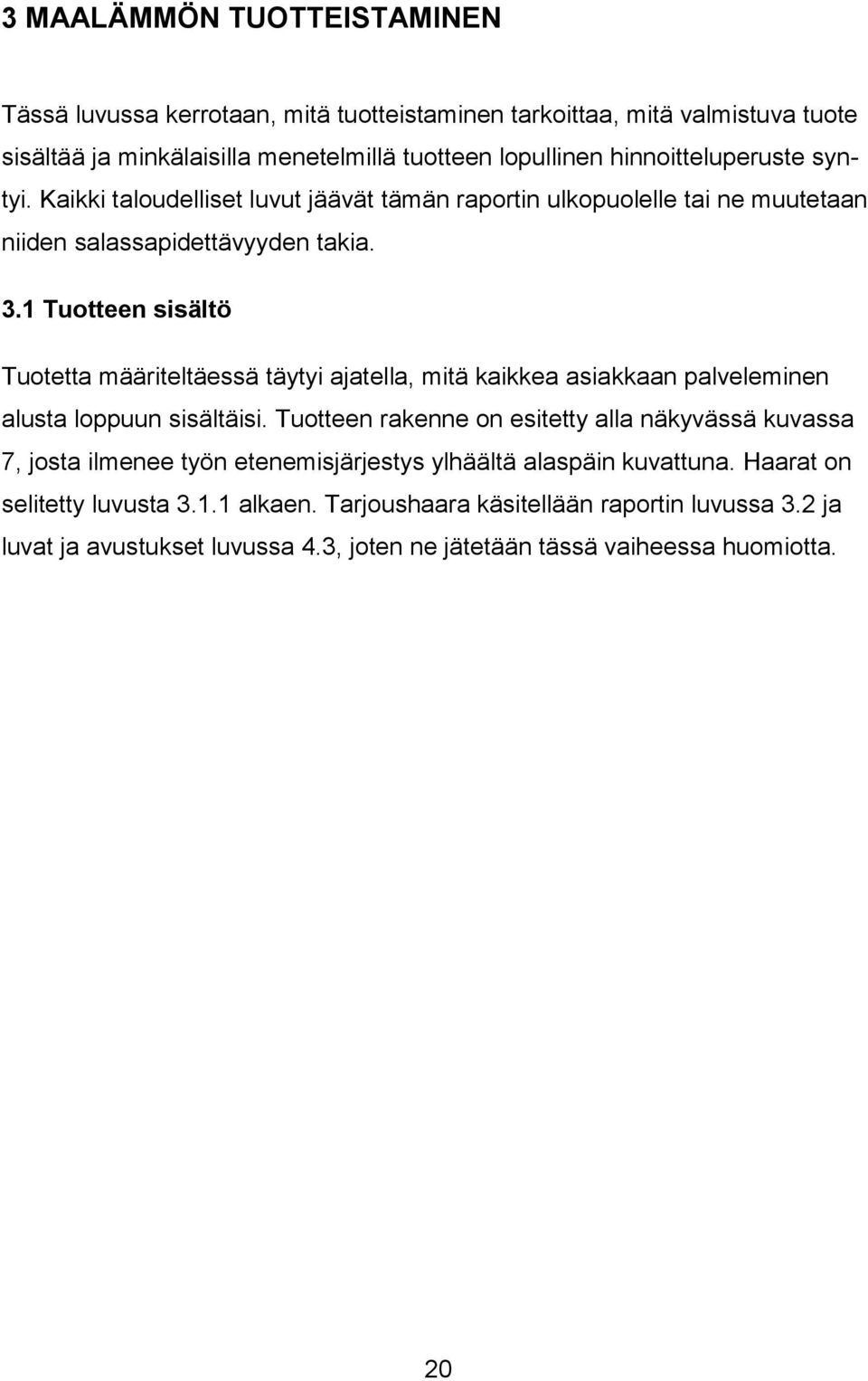 3 MAALÄMMÖN TUOTTEISTAMINEN

Tässä luvussa kerrotaan, mitä tuotteistaminen tarkoittaa, mitä valmistuva tuote sisältää ja minkälaisilla menetelmillä tuotteen lopullinen hinnoitteluperuste syntyi. Kaikki taloudelliset luvut jäävät tämän raportin ulkopuolelle tai ne muutetaan niiden salassapidettävyyden takia.

3.1 Tuotteen sisältö

Tuotetta määriteltäessä täytyi ajatella, mitä kaikkea asiakkaan palveleminen alusta loppuun sisältäisi. Tuotteen rakenne on esitetty alla näkyvässä kuvassa 7, josta ilmenee työn etenemisjärjestys ylhäältä alaspäin kuvattuna. Haarat on selitetty luvusta 3.1.1 alkaen. Tarjoushaara käsitellään raportin luvussa 3.2 ja luvat ja avustukset luvussa 4.3, joten ne jätetään tässä vaiheessa huomiotta.

20